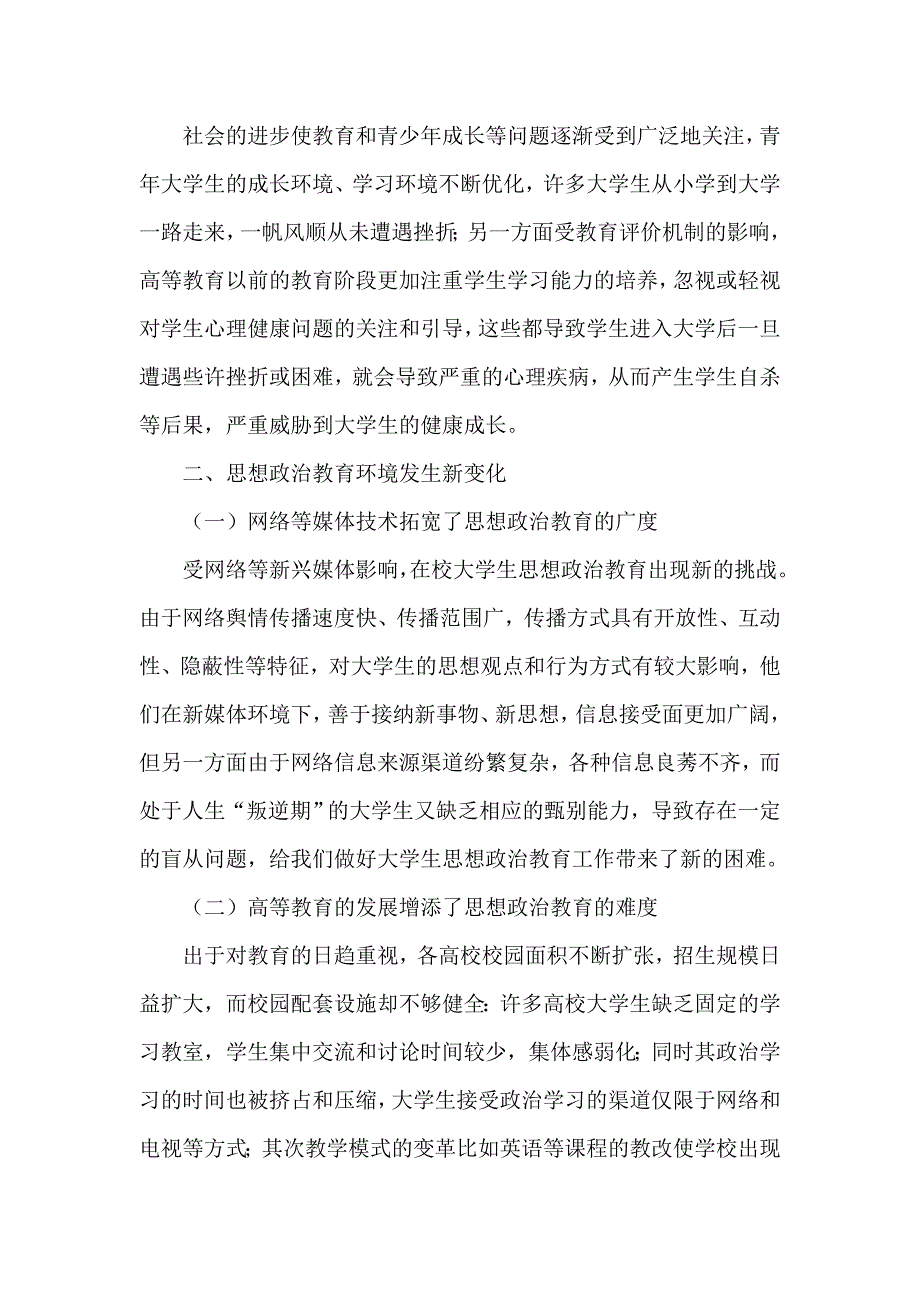 社会的进步使教育和青少年成长等问题逐渐受到广泛地关注，青年大学生的成长环境、学习环境不断优化，许多大学生从小学到大学一路走来，一帆风顺从未遭遇挫折；另一方面受教育评价机制的影响，高等教育以前的教育阶段更加注重学生学习能力的培养，忽视或轻视对学生心理健康问题的关注和引导，这些都导致学生进入大学后一旦遭遇些许挫折或困难，就会导致严重的心理疾病，从而产生学生自杀等后果，严重威胁到大学生的健康成长。

二、思想政治教育环境发生新变化

（一）网络等媒体技术拓宽了思想政治教育的广度

受网络等新兴媒体影响，在校大学生思想政治教育出现新的挑战。由于网络舆情传播速度快、传播范围广，传播方式具有开放性、互动性、隐蔽性等特征，对大学生的思想观点和行为方式有较大影响，他们在新媒体环境下，善于接纳新事物、新思想，信息接受面更加广阔，但另一方面由于网络信息来源渠道纷繁复杂，各种信息良莠不齐，而处于人生“叛逆期”的大学生又缺乏相应的甄别能力，导致存在一定的盲从问题，给我们做好大学生思想政治教育工作带来了新的困难。

（二）高等教育的发展增添了思想政治教育的难度

出于对教育的日趋重视，各高校校园面积不断扩张，招生规模日益扩大，而校园配套设施却不够健全：许多高校大学生缺乏固定的学习教室，学生集中交流和讨论时间较少，集体感弱化；同时其政治学习的时间也被挤占和压缩，大学生接受政治学习的渠道仅限于网络和电视等方式；其次教学模式的变革比如英语等课程的教改使学校出现